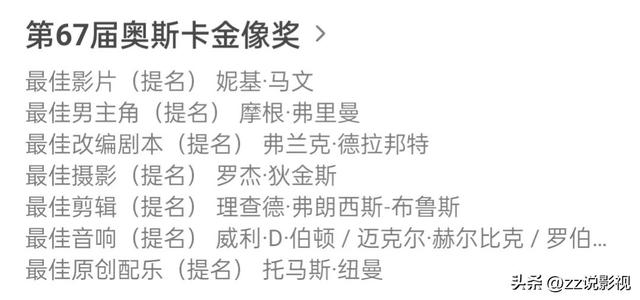 第67届奥斯卡金像奖 >

最佳影片（提名） 妮基·马文
最佳男主角（提名） 摩根·弗里曼
最佳改编剧本（提名） 弗兰克·德拉邦特
最佳摄影（提名） 罗杰·狄金斯
最佳剪辑（提名） 理查德·弗朗西斯-布鲁斯
最佳音响（提名） 威利·D·伯顿 / 迈克尔·赫尔比克 / 罗伯...
最佳原创配乐（提名） 托马斯·纽曼

头条 @zz说影视